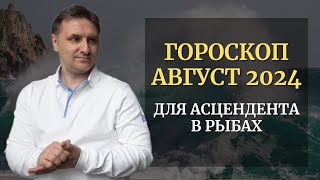 ГОРОСКОП
АВГУСТ 2024

ДЛЯ АСЦЕНДЕНТА
В РЫБАХ